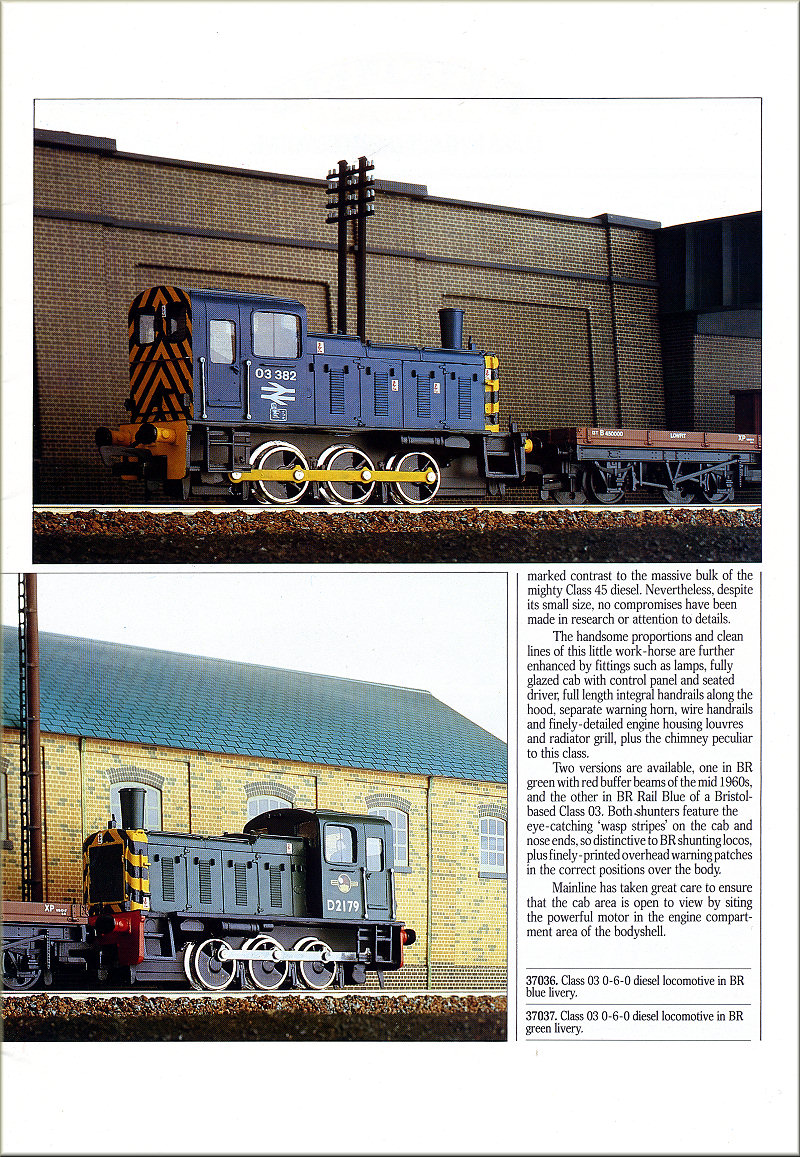 03 382

LOWFIT

XP

XP

D2179

marked contrast to the massive bulk of the mighty Class 45 diesel. Nevertheless, despite its small size, no compromises have been made in research or attention to details.

The handsome proportions and clean lines of this little work-horse are further enhanced by fittings such as lamps, fully glazed cab with control panel and seated driver, full length integral handrails along the hood, separate warning horn, wire handrails and finely-detailed engine housing louvres and radiator grill, plus the chimney peculiar to this class.

Two versions are available, one in BR green with red buffer beams of the mid 1960s, and the other in BR Rail Blue of a Bristol-based Class 03. Both shunters feature the eye-catching 'wasp stripes' on the cab and nose ends, so distinctive to BR shunting locos, plus finely-printed overhead warning patches in the correct positions over the body.

Mainline has taken great care to ensure that the cab area is open to view by siting the powerful motor in the engine compartment area of the bodyshell.

37036. Class 03 0-6-0 diesel locomotive in BR blue livery.

37037. Class 03 0-6-0 diesel locomotive in BR green livery.